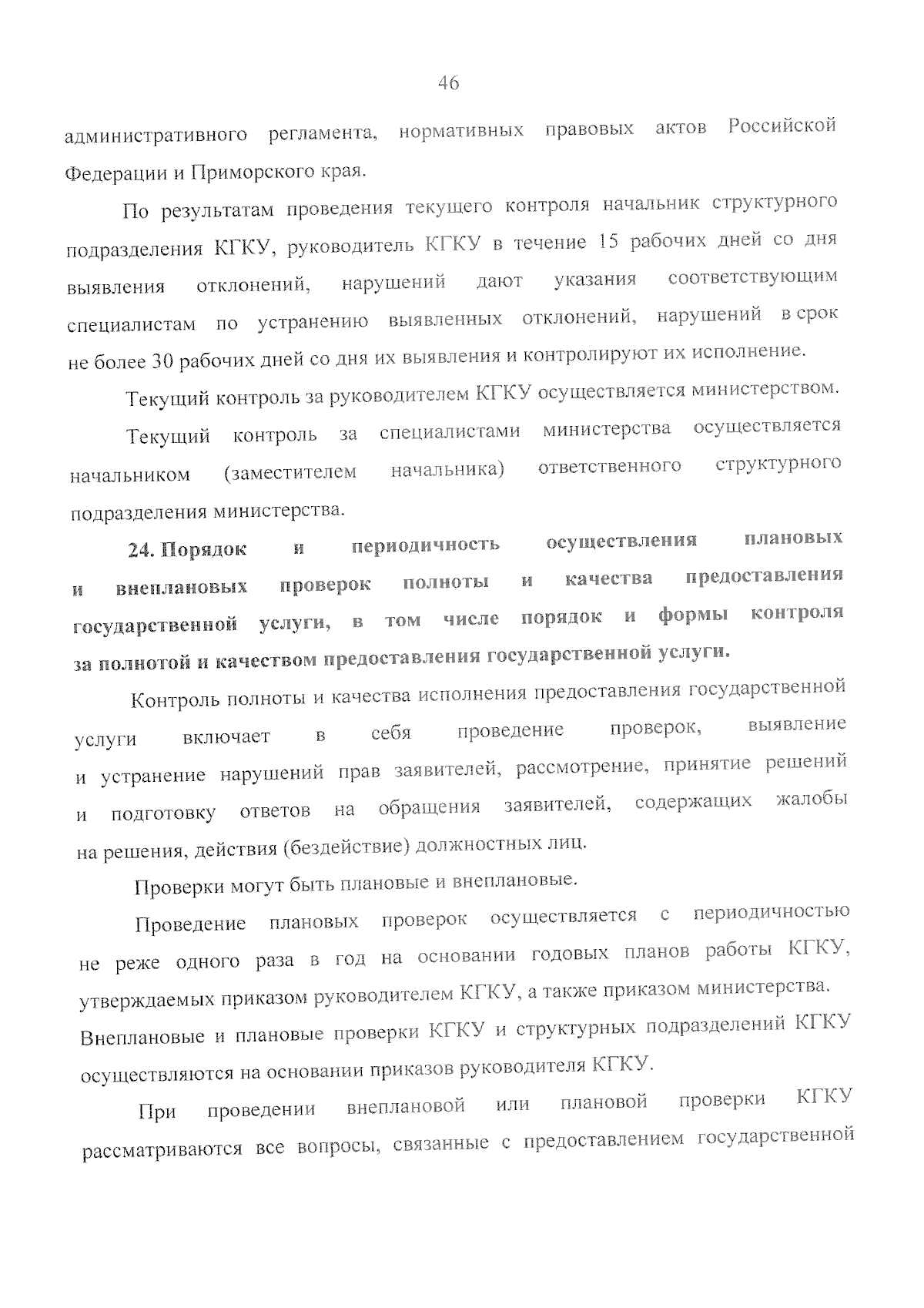 46

административного регламента, нормативных правовых актов Российской Федерации и Приморского края.

По результатам проведения текущего контроля начальник структурного подразделения КГКУ, руководитель КГКУ в течение 15 рабочих дней со дня выявления отклонений, нарушений дают указания соответствующим специалистам по устранению выявленных отклонений, нарушений в срок не более 30 рабочих дней со дня их выявления и контролируют их исполнение.

Текущий контроль за руководителем КГКУ осуществляется министерством.

Текущий контроль за специалистами министерства осуществляется начальником (заместителем начальника) ответственного структурного подразделения министерства.

24. Порядок и периодичность осуществления плановых и внеплановых проверок полноты и качества предоставления государственной услуги, в том числе порядок и формы контроля за полнотой и качеством предоставления государственной услуги.

Контроль полноты и качества исполнения предоставления государственной услуги включает в себя проведение проверок, выявление и устранение нарушений прав заявителей, рассмотрение, принятие решений и подготовку ответов на обращения заявителей, содержащих жалобы на решения, действия (бездействие) должностных лиц.

Проверки могут быть плановые и внеплановые.

Проведение плановых проверок осуществляется с периодичностью не реже одного раза в год на основании годовых планов работы КГКУ, утверждаемых приказом руководителем КГКУ, а также приказом министерства. Внеплановые и плановые проверки КГКУ и структурных подразделений КГКУ осуществляются на основании приказов руководителя КГКУ.

При проведении внеплановой или плановой проверки КГКУ рассматриваются все вопросы, связанные с предоставлением государственной